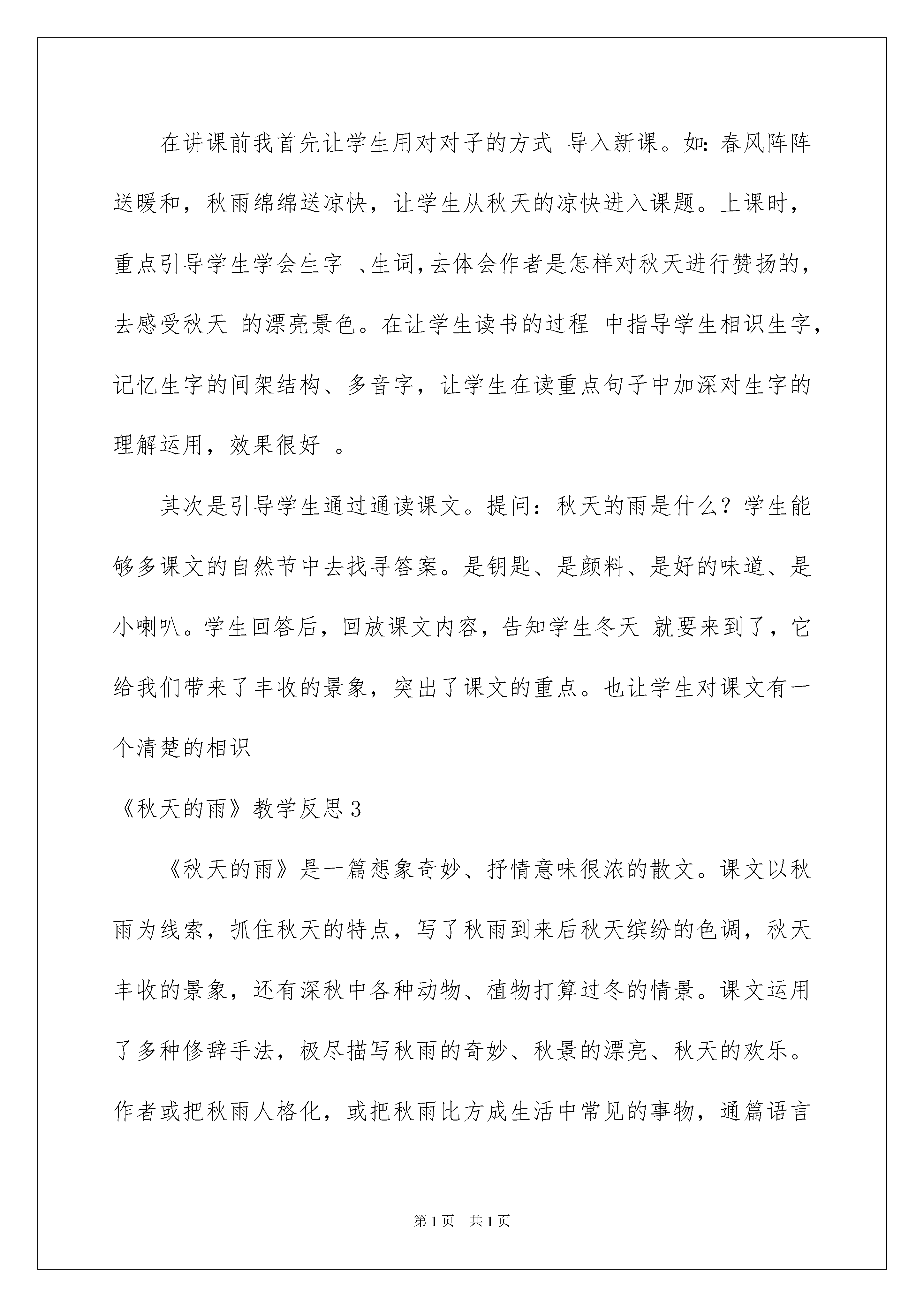 在讲课前我首先让学生用对对子的方式 导入新课。如：春风阵阵送暖和，秋雨绵绵送凉快，让学生从秋天的凉快进入课题。上课时，重点引导学生学会生字 、生词，去体会作者是怎样对秋天进行赞扬的，去感受秋天 的漂亮景色。在让学生读书的过程 中指导学生相识生字，记忆生字的间架结构、多音字，让学生在读重点句子中加深对生字的理解运用，效果很好 。

其次是引导学生通过通读课文。提问：秋天的雨是什么？学生能够多课文的自然节中去找寻答案。是钥匙、是颜料、是好的味道、是小喇叭。学生回答后，回放课文内容，告知学生冬天 就要来到了，它给我们带来了丰收的景象，突出了课文的重点。也让学生对课文有一个清楚的相识

《秋天的雨》教学反思3

《秋天的雨》是一篇想象奇妙、抒情意味很浓的散文。课文以秋雨为线索，抓住秋天的特点，写了秋雨到来后秋天缤纷的色调，秋天丰收的景象，还有深秋中各种动物、植物打算过冬的情景。课文运用了多种修辞手法，极尽描写秋雨的奇妙、秋景的漂亮、秋天的欢乐。作者或把秋雨人格化，或把秋雨比方成生活中常见的事物，通篇语言

第1页 共1页